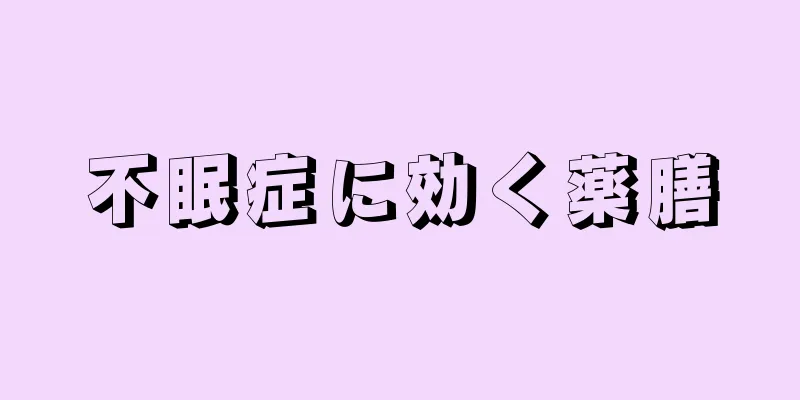 不眠症に効く薬膳